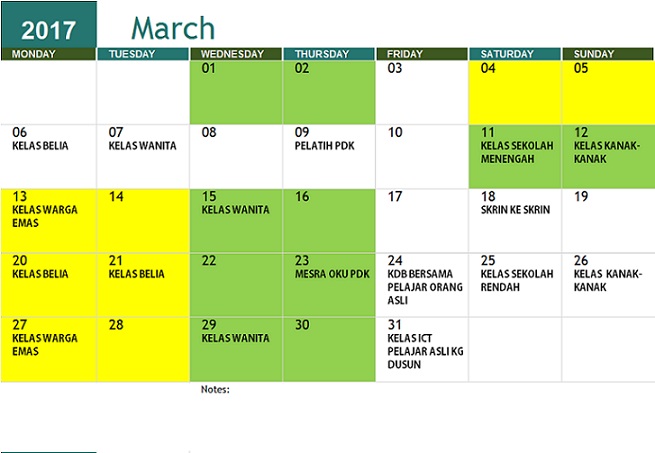 2017

March

| MONDAY | TUESDAY | WEDNESDAY | THURSDAY | FRIDAY | SATURDAY | SUNDAY |
|---|---|---|---|---|---|---|
| | | 01 | 02 | 03 | 04 | 05 |
| 06 KELAS BELIA | 07 KELAS WANITA | 08 | 09 PELATIH PDK | 10 | 11 KELAS SEKOLAH MENENGAH | 12 KELAS KANAK-KANAK |
| 13 KELAS WARGA EMAS | 14 | 15 KELAS WANITA | 16 | 17 | 18 SKRIN KE SKRIN | 19 |
| 20 KELAS BELIA | 21 KELAS BELIA | 22 | 23 MESRA OKU PDK | 24 KDB BERSAMA PELAJAR ORANG ASLI | 25 KELAS SEKOLAH RENDAH | 26 KELAS KANAK-KANAK |
| 27 KELAS WARGA EMAS | 28 | 29 KELAS WANITA | 30 | 31 KELAS ICT PELAJAR ASLI KG DUSUN | | |

Notes: